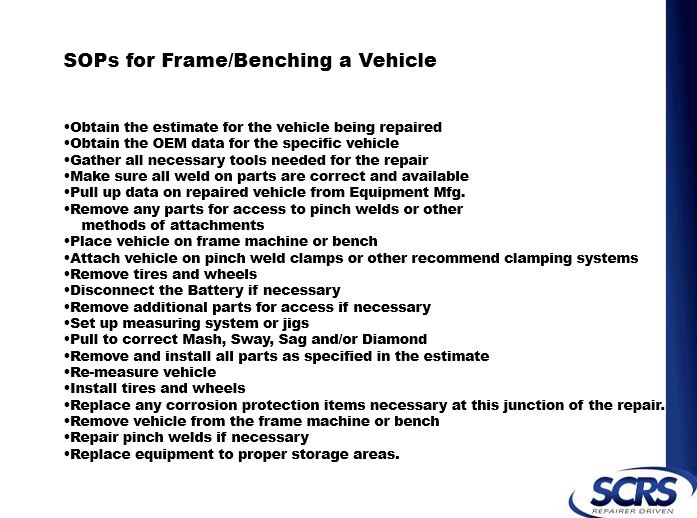 SOPs for Frame/Benching a Vehicle

•Obtain the estimate for the vehicle being repaired
•Obtain the OEM data for the specific vehicle
•Gather all necessary tools needed for the repair
•Make sure all weld on parts are correct and available
•Pull up data on repaired vehicle from Equipment Mfg.
•Remove any parts for access to pinch welds or other methods of attachments
•Place vehicle on frame machine or bench
•Attach vehicle on pinch weld clamps or other recommend clamping systems
•Remove tires and wheels
•Disconnect the Battery if necessary
•Remove additional parts for access if necessary
•Set up measuring system or jigs
•Pull to correct Mash, Sway, Sag and/or Diamond
•Remove and install all parts as specified in the estimate
•Re-measure vehicle
•Install tires and wheels
•Replace any corrosion protection items necessary at this junction of the repair.
•Remove vehicle from the frame machine or bench
•Repair pinch welds if necessary
•Replace equipment to proper storage areas.

SCRS
REPAIRER DRIVEN